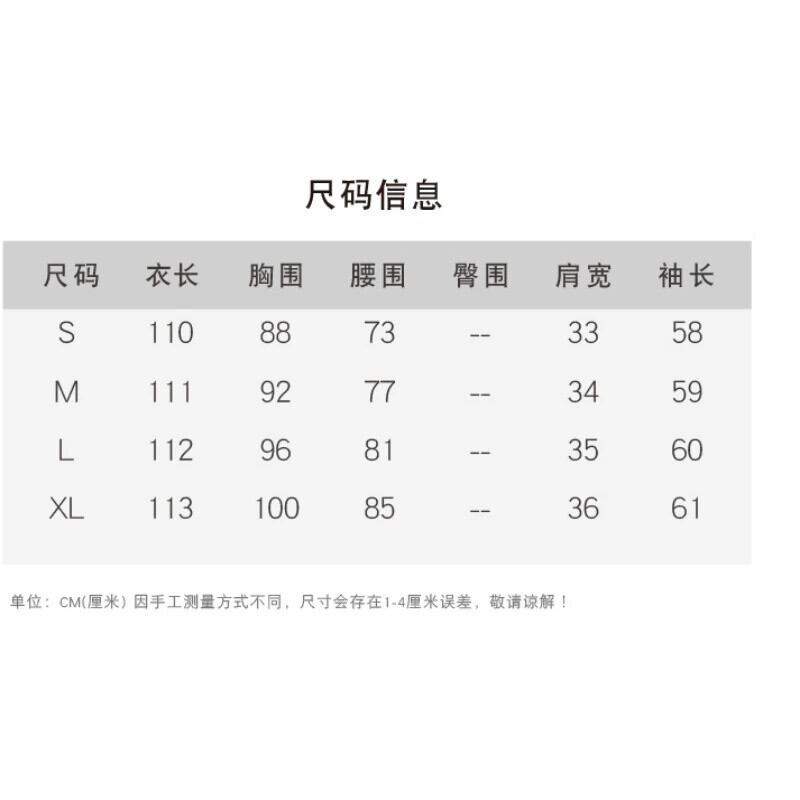 尺码信息

| 尺码 | 衣长 | 胸围 | 腰围 | 臀围 | 肩宽 | 袖长 |
|---|---|---|---|---|---|---|
| S | 110 | 88 | 73 | -- | 33 | 58 |
| M | 111 | 92 | 77 | -- | 34 | 59 |
| L | 112 | 96 | 81 | -- | 35 | 60 |
| XL | 113 | 100 | 85 | -- | 36 | 61 |

单位：CM(厘米) 因手工测量方式不同，尺寸会存在1-4厘米误差，敬请谅解！